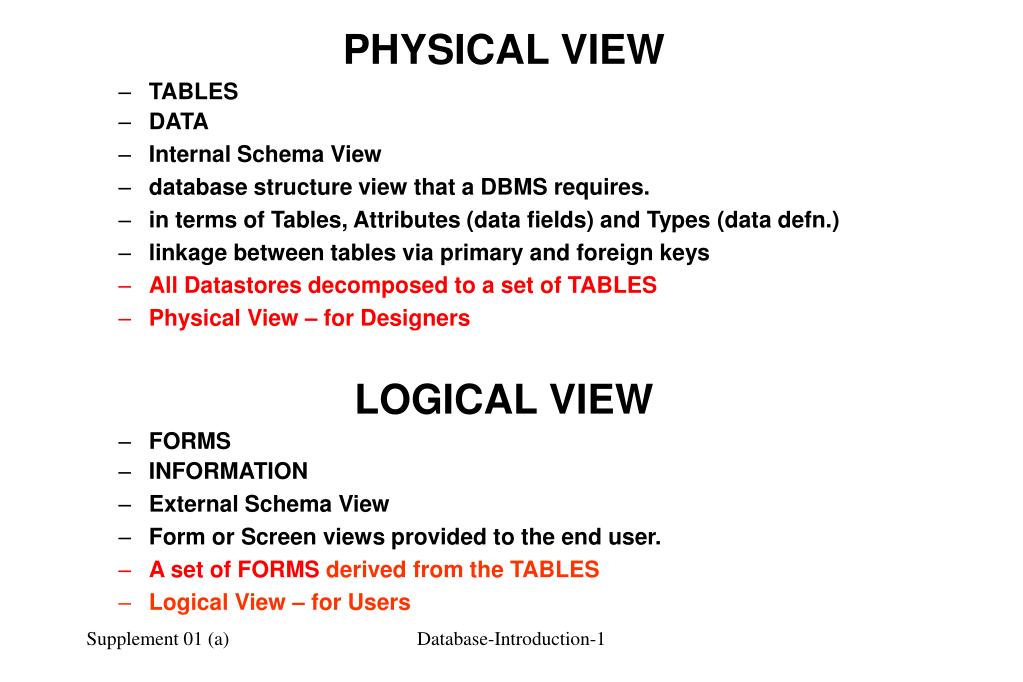 PHYSICAL VIEW

– TABLES
– DATA
– Internal Schema View
– database structure view that a DBMS requires.
– in terms of Tables, Attributes (data fields) and Types (data defn.)
– linkage between tables via primary and foreign keys
– All Datastores decomposed to a set of TABLES
– Physical View – for Designers

LOGICAL VIEW

– FORMS
– INFORMATION
– External Schema View
– Form or Screen views provided to the end user.
– A set of FORMS derived from the TABLES
– Logical View – for Users

Supplement 01 (a)

Database-Introduction-1